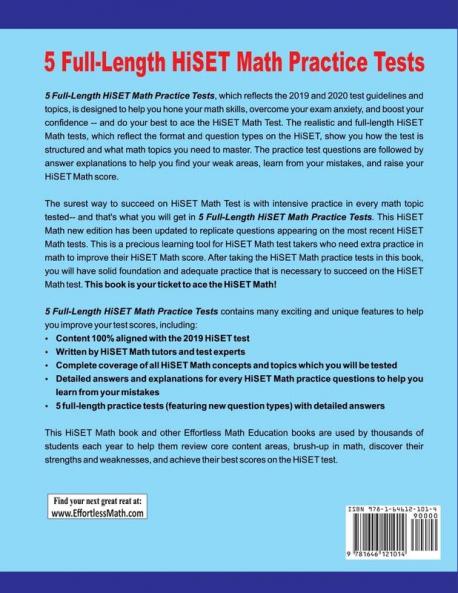 5 Full-Length HiSET Math Practice Tests

5 Full-Length HiSET Math Practice Tests, which reflects the 2019 and 2020 test guidelines and topics, is designed to help you hone your math skills, overcome your exam anxiety, and boost your confidence -- and do your best to ace the HiSET Math Test. The realistic and full-length HiSET Math tests, which reflect the format and question types on the HiSET, show you how the test is structured and what math topics you need to master. The practice test questions are followed by answer explanations to help you find your weak areas, learn from your mistakes, and raise your HiSET Math score.

The surest way to succeed on HiSET Math Test is with intensive practice in every math topic tested-- and that's what you will get in 5 Full-Length HiSET Math Practice Tests. This HiSET Math new edition has been updated to replicate questions appearing on the most recent HiSET Math tests. This is a precious learning tool for HiSET Math test takers who need extra practice in math to improve their HiSET Math score. After taking the HiSET Math practice tests in this book, you will have solid foundation and adequate practice that is necessary to succeed on the HiSET Math test. This book is your ticket to ace the HiSET Math!

5 Full-Length HiSET Math Practice Tests contains many exciting and unique features to help you improve your test scores, including:
• Content 100% aligned with the 2019 HiSET test
• Written by HiSET Math tutors and test experts
• Complete coverage of all HiSET Math concepts and topics which you will be tested
• Detailed answers and explanations for every HiSET Math practice questions to help you learn from your mistakes
• 5 full-length practice tests (featuring new question types) with detailed answers

This HiSET Math book and other Effortless Math Education books are used by thousands of students each year to help them review core content areas, brush-up in math, discover their strengths and weaknesses, and achieve their best scores on the HiSET test.

Find your next great reat at:
www.EffortlessMath.com

ISBN 978-1-64612-101-4
90000
9 781646 121014